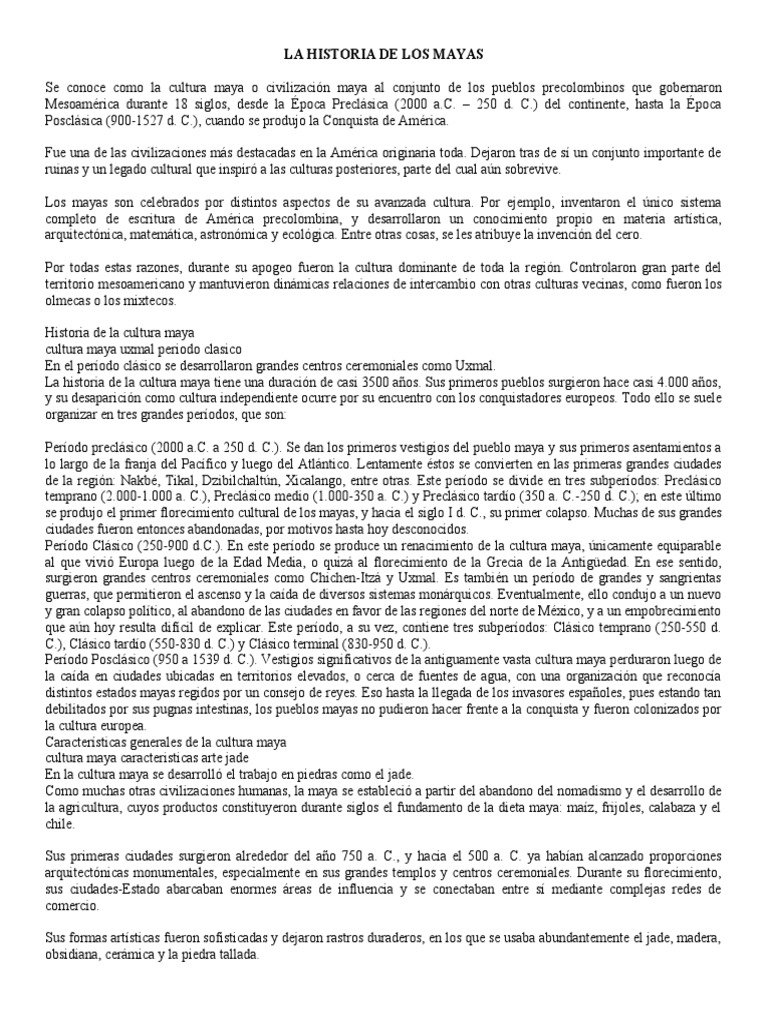 LA HISTORIA DE LOS MAYAS

Se conoce como la cultura maya o civilización maya al conjunto de los pueblos precolombinos que gobernaron Mesoamérica durante 18 siglos, desde la Época Preclásica (2000 a.C. – 250 d. C.) del continente, hasta la Época Posclásica (900-1527 d. C.), cuando se produjo la Conquista de América.

Fue una de las civilizaciones más destacadas en la América originaria toda. Dejaron tras de sí un conjunto importante de ruinas y un legado cultural que inspiró a las culturas posteriores, parte del cual aún sobrevive.

Los mayas son celebrados por distintos aspectos de su avanzada cultura. Por ejemplo, inventaron el único sistema completo de escritura de América precolombina, y desarrollaron un conocimiento propio en materia artística, arquitectónica, matemática, astronómica y ecológica. Entre otras cosas, se les atribuye la invención del cero.

Por todas estas razones, durante su apogeo fueron la cultura dominante de toda la región. Controlaron gran parte del territorio mesoamericano y mantuvieron dinámicas relaciones de intercambio con otras culturas vecinas, como fueron los olmecas o los mixtecos.

Historia de la cultura maya
cultura maya uxmal periodo clasico
En el período clásico se desarrollaron grandes centros ceremoniales como Uxmal.
La historia de la cultura maya tiene una duración de casi 3500 años. Sus primeros pueblos surgieron hace casi 4.000 años, y su desaparición como cultura independiente ocurre por su encuentro con los conquistadores europeos. Todo ello se suele organizar en tres grandes períodos, que son:

Período preclásico (2000 a.C. a 250 d. C.). Se dan los primeros vestigios del pueblo maya y sus primeros asentamientos a lo largo de la franja del Pacífico y luego del Atlántico. Lentamente éstos se convierten en las primeras grandes ciudades de la región: Nakbé, Tikal, Dzibilchaltún, Xicalango, entre otras. Este período se divide en tres subperíodos: Preclásico temprano (2.000-1.000 a. C.), Preclásico medio (1.000-350 a. C.) y Preclásico tardío (350 a. C.-250 d. C.); en este último se produjo el primer florecimiento cultural de los mayas, y hacia el siglo I d. C., su primer colapso. Muchas de sus grandes ciudades fueron entonces abandonadas, por motivos hasta hoy desconocidos.
Período Clásico (250-900 d.C.). En este período se produce un renacimiento de la cultura maya, únicamente equiparable al que vivió Europa luego de la Edad Media, o quizá al florecimiento de la Grecia de la Antigüedad. En ese sentido, surgieron grandes centros ceremoniales como Chichen-Itzá y Uxmal. Es también un período de grandes y sangrientas guerras, que permitieron el ascenso y la caída de diversos sistemas monárquicos. Eventualmente, ello condujo a un nuevo y gran colapso político, al abandono de las ciudades en favor de las regiones del norte de México, y a un empobrecimiento que aún hoy resulta difícil de explicar. Este período, a su vez, contiene tres subperíodos: Clásico temprano (250-550 d. C.), Clásico tardío (550-830 d. C.) y Clásico terminal (830-950 d. C.).
Período Posclásico (950 a 1539 d. C.). Vestigios significativos de la antiguamente vasta cultura maya perduraron luego de la caída en ciudades ubicadas en territorios elevados, o cerca de fuentes de agua, con una organización que reconocía distintos estados mayas regidos por un consejo de reyes. Eso hasta la llegada de los invasores españoles, pues estando tan debilitados por sus pugnas intestinas, los pueblos mayas no pudieron hacer frente a la conquista y fueron colonizados por la cultura europea.
Características generales de la cultura maya
cultura maya caracteristicas arte jade
En la cultura maya se desarrolló el trabajo en piedras como el jade.
Como muchas otras civilizaciones humanas, la maya se estableció a partir del abandono del nomadismo y el desarrollo de la agricultura, cuyos productos constituyeron durante siglos el fundamento de la dieta maya: maíz, frijoles, calabaza y el chile.

Sus primeras ciudades surgieron alrededor del año 750 a. C., y hacia el 500 a. C. ya habían alcanzado proporciones arquitectónicas monumentales, especialmente en sus grandes templos y centros ceremoniales. Durante su florecimiento, sus ciudades-Estado abarcaban enormes áreas de influencia y se conectaban entre sí mediante complejas redes de comercio.

Sus formas artísticas fueron sofisticadas y dejaron rastros duraderos, en los que se usaba abundantemente el jade, madera, obsidiana, cerámica y la piedra tallada.